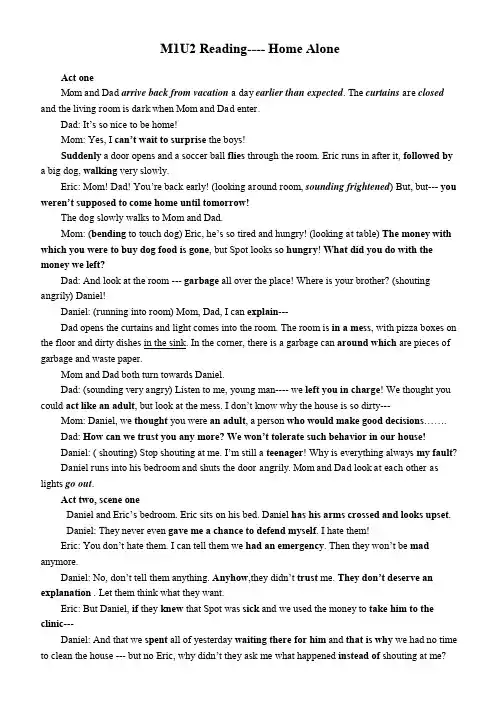 M1U2 Reading---- Home Alone

Act one

Mom and Dad arrive back from vacation a day earlier than expected. The curtains are closed and the living room is dark when Mom and Dad enter.

Dad: It's so nice to be home!

Mom: Yes, I can't wait to surprise the boys!

Suddenly a door opens and a soccer ball flies through the room. Eric runs in after it, followed by a big dog, walking very slowly.

Eric: Mom! Dad! You're back early! (looking around room, sounding frightened) But, but--- you weren't supposed to come home until tomorrow!

The dog slowly walks to Mom and Dad.

Mom: (bending to touch dog) Eric, he's so tired and hungry! (looking at table) The money with which you were to buy dog food is gone, but Spot looks so hungry! What did you do with the money we left?

Dad: And look at the room --- garbage all over the place! Where is your brother? (shouting angrily) Daniel!

Daniel: (running into room) Mom, Dad, I can explain---

Dad opens the curtains and light comes into the room. The room is in a mess, with pizza boxes on the floor and dirty dishes in the sink. In the corner, there is a garbage can around which are pieces of garbage and waste paper.

Mom and Dad both turn towards Daniel.

Dad: (sounding very angry) Listen to me, young man---- we left you in charge! We thought you could act like an adult, but look at the mess. I don't know why the house is so dirty---

Mom: Daniel, we thought you were an adult, a person who would make good decisions…….

Dad: How can we trust you any more? We won't tolerate such behavior in our house!

Daniel: ( shouting) Stop shouting at me. I'm still a teenager! Why is everything always my fault?

Daniel runs into his bedroom and shuts the door angrily. Mom and Dad look at each other as lights go out.

Act two, scene one

Daniel and Eric's bedroom. Eric sits on his bed. Daniel has his arms crossed and looks upset.

Daniel: They never even gave me a chance to defend myself. I hate them!

Eric: You don't hate them. I can tell them we had an emergency. Then they won't be mad anymore.

Daniel: No, don't tell them anything. Anyhow,they didn't trust me. They don't deserve an explanation . Let them think what they want.

Eric: But Daniel, if they knew that Spot was sick and we used the money to take him to the clinic---

Daniel: And that we spent all of yesterday waiting there for him and that is why we had no time to clean the house --- but no Eric, why didn't they ask me what happened instead of shouting at me?